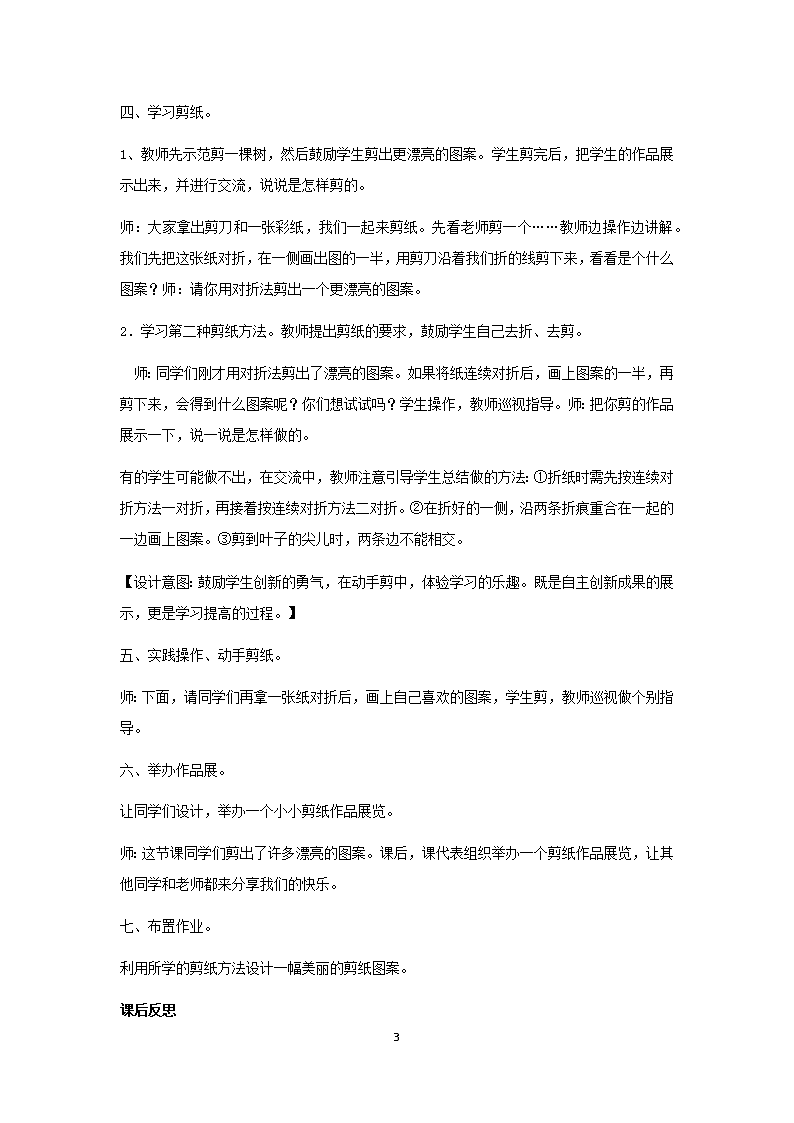 四、学习剪纸。

1、教师先示范剪一棵树，然后鼓励学生剪出更漂亮的图案。学生剪完后，把学生的作品展示出来，并进行交流，说说是怎样剪的。

师：大家拿出剪刀和一张彩纸，我们一起来剪纸。先看老师剪一个……教师边操作边讲解。我们先把这张纸对折，在一侧画出图的一半，用剪刀沿着我们折的线剪下来，看看是个什么图案？师：请你用对折法剪出一个更漂亮的图案。

2．学习第二种剪纸方法。教师提出剪纸的要求，鼓励学生自己去折、去剪。

师：同学们刚才用对折法剪出了漂亮的图案。如果将纸连续对折后，画上图案的一半，再剪下来，会得到什么图案呢？你们想试试吗？学生操作，教师巡视指导。师：把你剪的作品展示一下，说一说是怎样做的。

有的学生可能做不出，在交流中，教师注意引导学生总结做的方法：①折纸时需先按连续对折方法一对折，再接着按连续对折方法二对折。②在折好的一侧，沿两条折痕重合在一起的一边画上图案。③剪到叶子的尖儿时，两条边不能相交。

【设计意图：鼓励学生创新的勇气，在动手剪中，体验学习的乐趣。既是自主创新成果的展示，更是学习提高的过程。】

五、实践操作、动手剪纸。

师：下面，请同学们再拿一张纸对折后，画上自己喜欢的图案，学生剪，教师巡视做个别指导。

六、举办作品展。

让同学们设计，举办一个小小剪纸作品展览。

师：这节课同学们剪出了许多漂亮的图案。课后，课代表组织举办一个剪纸作品展览，让其他同学和老师都来分享我们的快乐。

七、布置作业。

利用所学的剪纸方法设计一幅美丽的剪纸图案。

课后反思

3